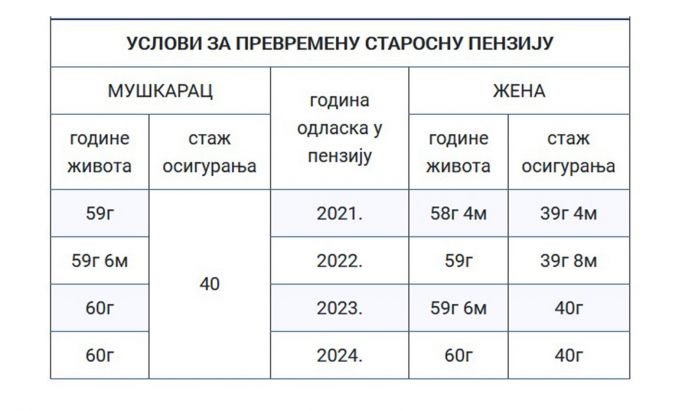 УСЛОВИ ЗА ПРЕВРЕМЕНУ СТАРОСНУ ПЕНЗИЈУ

| МУШКАРАЦ | | година одласка у пензију | ЖЕНА | |
|---|---|---|---|---|
| године живота | стаж осигурања | | године живота | стаж осигурања |
| 59г | 40 | 2021. | 58г 4м | 39г 4м |
| 59г 6м | | 2022. | 59г | 39г 8м |
| 60г | | 2023. | 59г 6м | 40г |
| 60г | | 2024. | 60г | 40г |